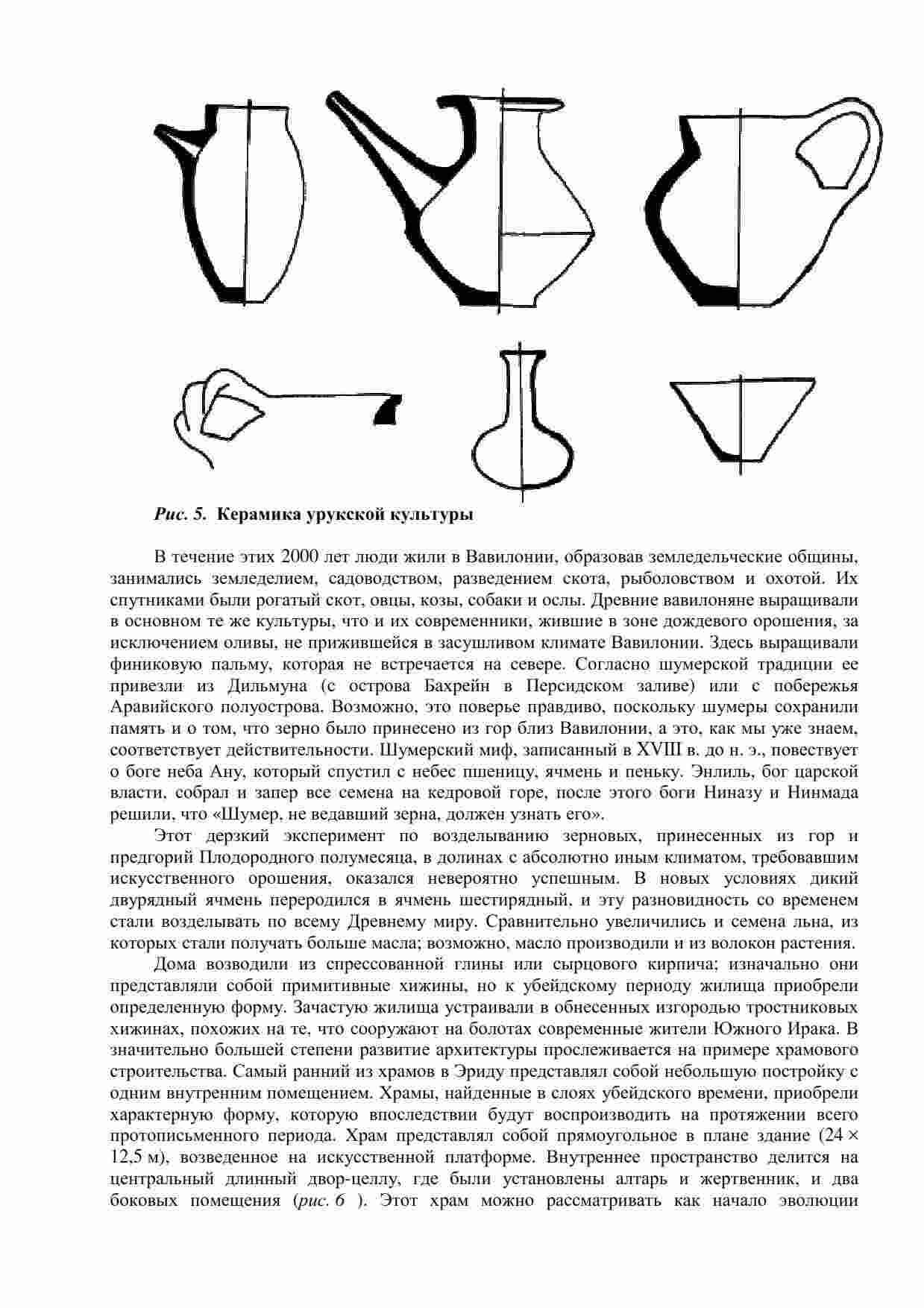 Рис. 5. Керамика урукской культуры

В течение этих 2000 лет люди жили в Вавилонии, образовав земледельческие общины, занимались земледелием, садоводством, разведением скота, рыболовством и охотой. Их спутниками были рогатый скот, овцы, козы, собаки и ослы. Древние вавилоняне выращивали в основном те же культуры, что и их современники, жившие в зоне дождевого орошения, за исключением оливы, не прижившейся в засушливом климате Вавилонии. Здесь выращивали финиковую пальму, которая не встречается на севере. Согласно шумерской традиции ее привезли из Дильмуна (с острова Бахрейн в Персидском заливе) или с побережья Аравийского полуострова. Возможно, это поверье правдиво, поскольку шумеры сохранили память и о том, что зерно было принесено из гор близ Вавилонии, а это, как мы уже знаем, соответствует действительности. Шумерский миф, записанный в XVIII в. до н. э., повествует о боге неба Ану, который спустил с небес пшеницу, ячмень и пеньку. Энлиль, бог царской власти, собрал и запер все семена на кедровой горе, после этого боги Ниназу и Нинмада решили, что «Шумер, не ведавший зерна, должен узнать его».

Этот дерзкий эксперимент по возделыванию зерновых, принесенных из гор и предгорий Плодородного полумесяца, в долинах с абсолютно иным климатом, требовавшим искусственного орошения, оказался невероятно успешным. В новых условиях дикий двурядный ячмень переродился в ячмень шестирядный, и эту разновидность со временем стали возделывать по всему Древнему миру. Сравнительно увеличились и семена льна, из которых стали получать больше масла; возможно, масло производили и из волокон растения.

Дома возводили из спрессованной глины или сырцового кирпича; изначально они представляли собой примитивные хижины, но к убейдскому периоду жилища приобрели определенную форму. Зачастую жилища устраивали в обнесенных изгородью тростниковых хижинах, похожих на те, что сооружают на болотах современные жители Южного Ирака. В значительно большей степени развитие архитектуры прослеживается на примере храмового строительства. Самый ранний из храмов в Эриду представлял собой небольшую постройку с одним внутренним помещением. Храмы, найденные в слоях убейдского времени, приобрели характерную форму, которую впоследствии будут воспроизводить на протяжении всего протописьменного периода. Храм представлял собой прямоугольное в плане здание (24 × 12,5 м), возведенное на искусственной платформе. Внутреннее пространство делится на центральный длинный двор-целлу, где были установлены алтарь и жертвенник, и два боковых помещения (рис. 6 ). Этот храм можно рассматривать как начало эволюции